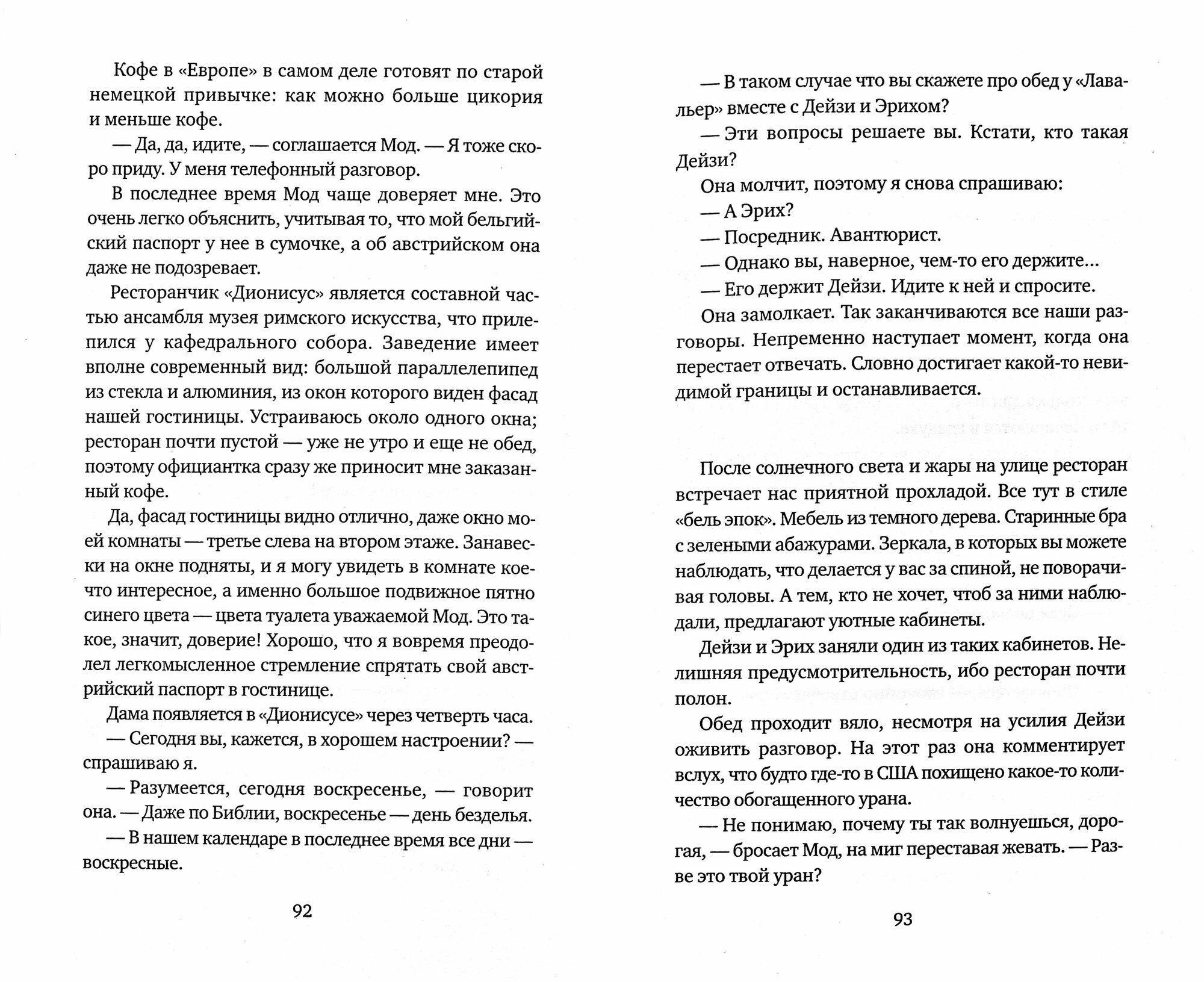 Кофе в «Европе» в самом деле готовят по старой немецкой привычке: как можно больше цикория и меньше кофе.

— Да, да, идите, — соглашается Мод. — Я тоже скоро приду. У меня телефонный разговор.

В последнее время Мод чаще доверяет мне. Это очень легко объяснить, учитывая то, что мой бельгийский паспорт у нее в сумочке, а об австрийском она даже не подозревает.

Ресторанчик «Дионисус» является составной частью ансамбля музея римского искусства, что прилепился у кафедрального собора. Заведение имеет вполне современный вид: большой параллелепипед из стекла и алюминия, из окон которого виден фасад нашей гостиницы. Устраиваюсь около одного окна; ресторан почти пустой — уже не утро и еще не обед, поэтому официантка сразу же приносит мне заказанный кофе.

Да, фасад гостиницы видно отлично, даже окно моей комнаты — третье слева на втором этаже. Занавески на окне подняты, и я могу увидеть в комнате кое-что интересное, а именно большое подвижное пятно синего цвета — цвета туалета уважаемой Мод. Это такое, значит, доверие! Хорошо, что я вовремя преодолел легкомысленное стремление спрятать свой австрийский паспорт в гостинице.

Дама появляется в «Дионисусе» через четверть часа.

— Сегодня вы, кажется, в хорошем настроении? — спрашиваю я.

— Разумеется, сегодня воскресенье, — говорит она. — Даже по Библии, воскресенье — день безделья.

— В нашем календаре в последнее время все дни — воскресные.

92

— В таком случае что вы скажете про обед у «Лавальер» вместе с Дейзи и Эрихом?

— Эти вопросы решаете вы. Кстати, кто такая Дейзи?

Она молчит, поэтому я снова спрашиваю:

— А Эрих?

— Посредник. Авантюрист.

— Однако вы, наверное, чем-то его держите...

— Его держит Дейзи. Идите к ней и спросите.

Она замолкает. Так заканчиваются все наши разговоры. Непременно наступает момент, когда она перестает отвечать. Словно достигает какой-то невидимой границы и останавливается.

После солнечного света и жары на улице ресторан встречает нас приятной прохладой. Все тут в стиле «бель эпок». Мебель из темного дерева. Старинные бра с зелеными абажурами. Зеркала, в которых вы можете наблюдать, что делается у вас за спиной, не поворачивая головы. А тем, кто не хочет, чтоб за ними наблюдали, предлагают уютные кабинеты.

Дейзи и Эрих заняли один из таких кабинетов. Нелишняя предусмотрительность, ибо ресторан почти полон.

Обед проходит вяло, несмотря на усилия Дейзи оживить разговор. На этот раз она комментирует вслух, что будто где-то в США похищено какое-то количество обогащенного урана.

— Не понимаю, почему ты так волнуешься, дорогая, — бросает Мод, на миг переставая жевать. — Разве это твой уран?

93